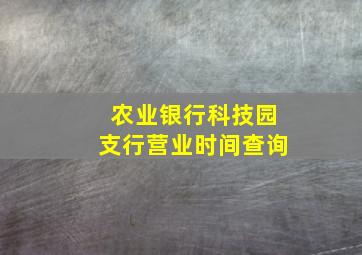 农业银行科技园
支行营业时间查询